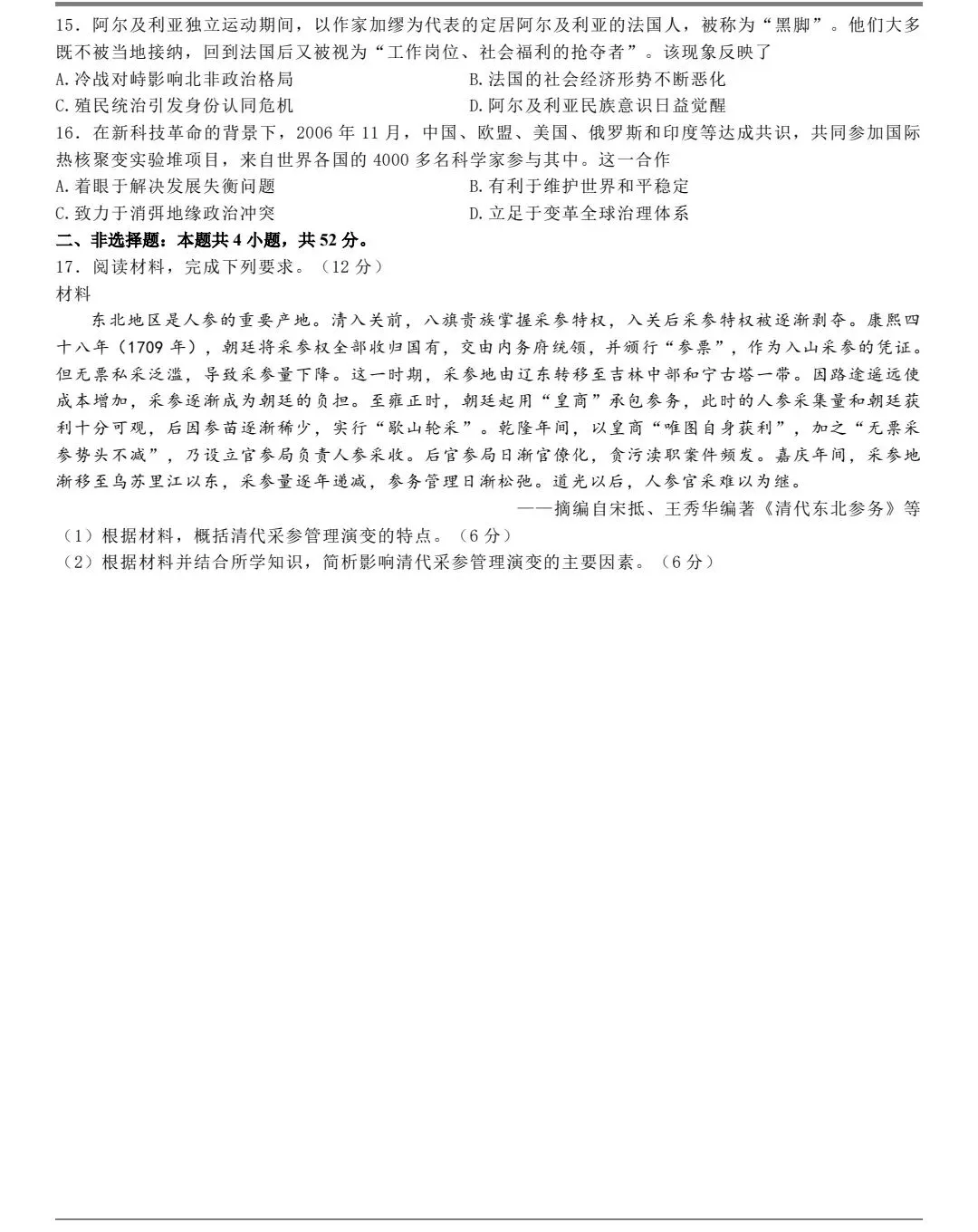 15．阿尔及利亚独立运动期间，以作家加缪为代表的定居阿尔及利亚的法国人，被称为“黑脚”。他们大多既不被当地接纳，回到法国后又被视为“工作岗位、社会福利的抢夺者”。该现象反映了

A.冷战对峙影响北非政治格局　B.法国的社会经济形势不断恶化

C.殖民统治引发身份认同危机　D.阿尔及利亚民族意识日益觉醒

16．在新科技革命的背景下，2006年11月，中国、欧盟、美国、俄罗斯和印度等达成共识，共同参加国际热核聚变实验堆项目，来自世界各国的4000多名科学家参与其中。这一合作

A.着眼于解决发展失衡问题　B.有利于维护世界和平稳定

C.致力于消弭地缘政治冲突　D.立足于变革全球治理体系

二、非选择题：本题共4小题，共52分。

17．阅读材料，完成下列要求。（12分）

材料

东北地区是人参的重要产地。清入关前，八旗贵族掌握采参特权，入关后采参特权被逐渐剥夺。康熙四十八年（1709年），朝廷将采参权全部收归国有，交由内务府统领，并颁行“参票”，作为入山采参的凭证。但无票私采泛滥，导致采参量下降。这一时期，采参地由辽东转移至吉林中部和宁古塔一带。因路途遥远使成本增加，采参逐渐成为朝廷的负担。至雍正时，朝廷起用“皇商”承包参务，此时的人参采集量和朝廷获利十分可观，后因参苗逐渐稀少，实行“歇山轮采”。乾隆年间，以皇商“唯图自身获利”，加之“无票采参势头不减”，乃设立官参局负责人参采收。后官参局日渐官僚化，贪污渎职案件频发。嘉庆年间，采参地渐移至乌苏里江以东，采参量逐年递减，参务管理日渐松弛。道光以后，人参官采难以为继。

——摘编自宋抵、王秀华编著《清代东北参务》等

（1）根据材料，概括清代采参管理演变的特点。（6分）

（2）根据材料并结合所学知识，简析影响清代采参管理演变的主要因素。（6分）